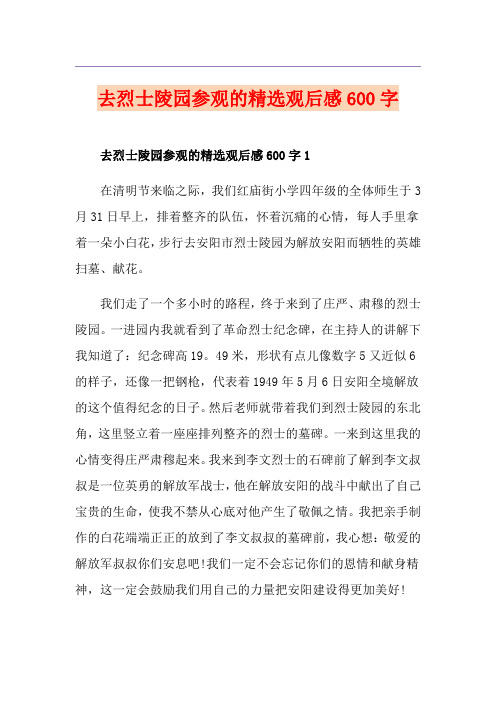 去烈士陵园参观的精选观后感600字

去烈士陵园参观的精选观后感600字1

在清明节来临之际，我们红庙街小学四年级的全体师生于3月31日早上，排着整齐的队伍，怀着沉痛的心情，每人手里拿着一朵小白花，步行去安阳市烈士陵园为解放安阳而牺牲的英雄扫墓、献花。

我们走了一个多小时的路程，终于来到了庄严、肃穆的烈士陵园。一进园内我就看到了革命烈士纪念碑，在主持人的讲解下我知道了：纪念碑高19。49米，形状有点儿像数字5又近似6的样子，还像一把钢枪，代表着1949年5月6日安阳全境解放的这个值得纪念的日子。然后老师就带着我们到烈士陵园的东北角，这里竖立着一座座排列整齐的烈士的墓碑。一来到这里我的心情变得庄严肃穆起来。我来到李文烈士的石碑前了解到李文叔叔是一位英勇的解放军战士，他在解放安阳的战斗中献出了自己宝贵的生命，使我不禁从心底对他产生了敬佩之情。我把亲手制作的白花端端正正的放到了李文叔叔的墓碑前，我心想：敬爱的解放军叔叔你们安息吧!我们一定不会忘记你们的恩情和献身精神，这一定会鼓励我们用自己的力量把安阳建设得更加美好!